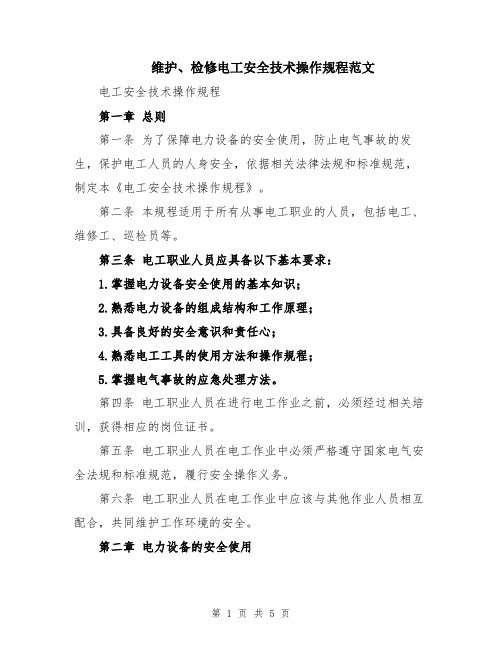 维护、检修电工安全技术操作规程范文

电工安全技术操作规程

第一章 总则

第一条 为了保障电力设备的安全使用，防止电气事故的发生，保护电工人员的人身安全，依据相关法律法规和标准规范，制定本《电工安全技术操作规程》。

第二条 本规程适用于所有从事电工职业的人员，包括电工、维修工、巡检员等。

第三条 电工职业人员应具备以下基本要求：

1.掌握电力设备安全使用的基本知识；

2.熟悉电力设备的组成结构和工作原理；

3.具备良好的安全意识和责任心；

4.熟悉电工工具的使用方法和操作规程；

5.掌握电气事故的应急处理方法。

第四条 电工职业人员在进行电工作业之前，必须经过相关培训，获得相应的岗位证书。

第五条 电工职业人员在电工作业中必须严格遵守国家电气安全法规和标准规范，履行安全操作义务。

第六条 电工职业人员在电工作业中应该与其他作业人员相互配合，共同维护工作环境的安全。

第二章 电力设备的安全使用

第 1 页 共 5 页